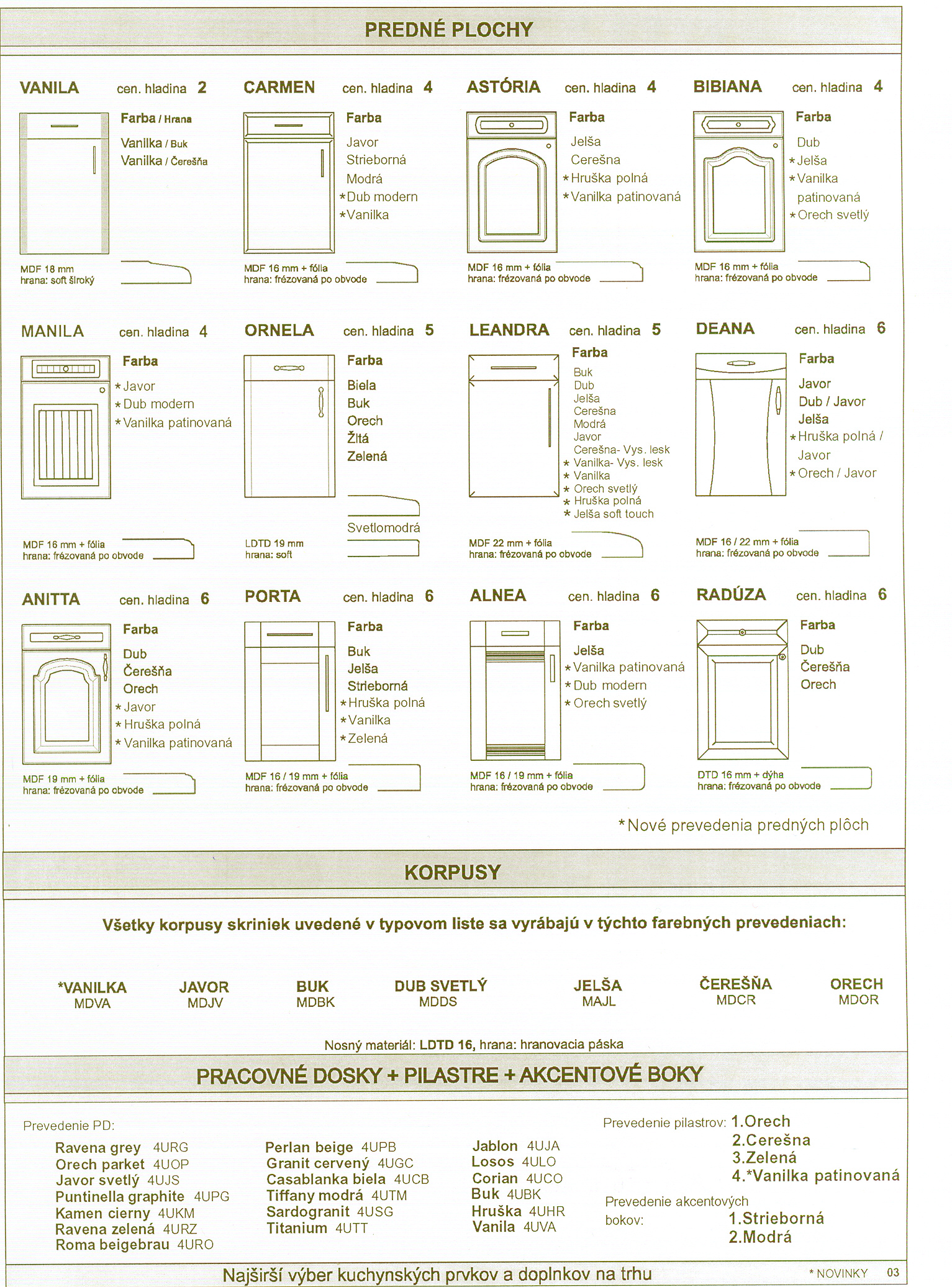 PREDNÉ PLOCHY

VANILA cen. hladina 2

Farba / Hrana
Vanilka / Buk
Vanilka / Čerešňa

MDF 18 mm
hrana: soft široký

CARMEN cen. hladina 4

Farba
Javor
Strieborná
Modrá
*Dub modern
*Vanilka

MDF 16 mm + fólia
hrana: frézovaná po obvode

ASTÓRIA cen. hladina 4

Farba
Jelša
Cerešna
*Hruška polná
*Vanilka patinovaná

MDF 16 mm + fólia
hrana: frézovaná po obvode

BIBIANA cen. hladina 4

Farba
Dub
*Jelša
*Vanilka patinovaná
*Orech svetlý

MDF 16 mm + fólia
hrana: frézovaná po obvode

MANILA cen. hladina 4

Farba
*Javor
*Dub modern
*Vanilka patinovaná

MDF 16 mm + fólia
hrana: frézovaná po obvode

ORNELA cen. hladina 5

Farba
Biela
Buk
Orech
Žltá
Zelená

Svetlomodrá

LDTD 19 mm
hrana: soft

LEANDRA cen. hladina 5

Farba
Buk
Dub
Jelša
Cerešna
Modrá
Javor
Cerešna- Vys. lesk
* Vanilka- Vys. lesk
* Vanilka
* Orech svetlý
* Hruška polná
* Jelša soft touch

MDF 22 mm + fólia
hrana: frézovaná po obvode

DEANA cen. hladina 6

Farba
Javor
Dub / Javor
Jelša
*Hruška polná / Javor
*Orech / Javor

MDF 16 / 22 mm + fólia
hrana: frézovaná po obvode

ANITTA cen. hladina 6

Farba
Dub
Čerešňa
Orech
*Javor
*Hruška polná
*Vanilka patinovaná

MDF 19 mm + fólia
hrana: frézovaná po obvode

PORTA cen. hladina 6

Farba
Buk
Jelša
Strieborná
*Hruška polná
*Vanilka
*Zelená

MDF 16 / 19 mm + fólia
hrana: frézovaná po obvode

ALNEA cen. hladina 6

Farba
Jelša
*Vanilka patinovaná
*Dub modern
*Orech svetlý

MDF 16 / 19 mm + fólia
hrana: frézovaná po obvode

RADÚZA cen. hladina 6

Farba
Dub
Čerešňa
Orech

DTD 16 mm + dýha
hrana: frézovaná po obvode

*Nové prevedenia predných plôch

KORPUSY

Všetky korpusy skriniek uvedené v typovom liste sa vyrábajú v týchto farebných prevedeniach:

*VANILKA MDVA
JAVOR MDJV
BUK MDBK
DUB SVETLÝ MDDS
JELŠA MAJL
ČEREŠŇA MDCR
ORECH MDOR

Nosný materiál: LDTD 16, hrana: hranovacia páska

PRACOVNÉ DOSKY + PILASTRE + AKCENTOVÉ BOKY

Prevedenie PD:
Ravena grey 4URG
Orech parket 4UOP
Javor svetlý 4UJS
Puntinella graphite 4UPG
Kamen cierny 4UKM
Ravena zelená 4URZ
Roma beigebrau 4URO

Perlan beige 4UPB
Granit cervený 4UGC
Casablanka biela 4UCB
Tiffany modrá 4UTM
Sardogranit 4USG
Titanium 4UTT

Jablon 4UJA
Losos 4ULO
Corian 4UCO
Buk 4UBK
Hruška 4UHR
Vanila 4UVA

Prevedenie pilastrov: 1.Orech
2.Cerešna
3.Zelená
4.*Vanilka patinovaná

Prevedenie akcentových bokov: 1.Strieborná
2.Modrá

Najširší výber kuchynských prvkov a doplnkov na trhu
* NOVINKY 03